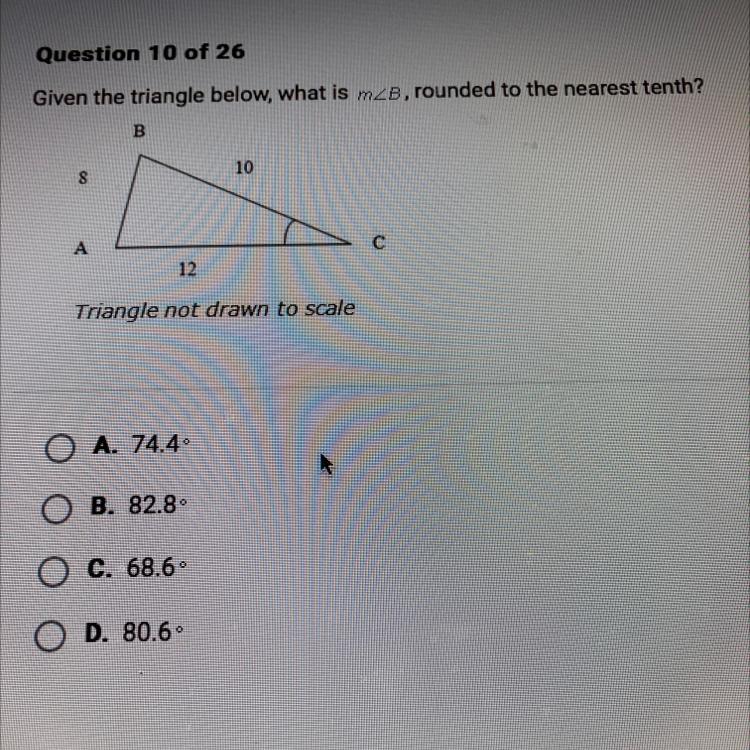 Question 10 of 26

Given the triangle below, what is $m\angle B$, rounded to the nearest tenth?

B

8

10

A

C

12

Triangle not drawn to scale

A. 74.4°

B. 82.8°

C. 68.6°

D. 80.6°